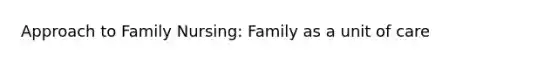 Approach to Family Nursing: Family as a unit of care